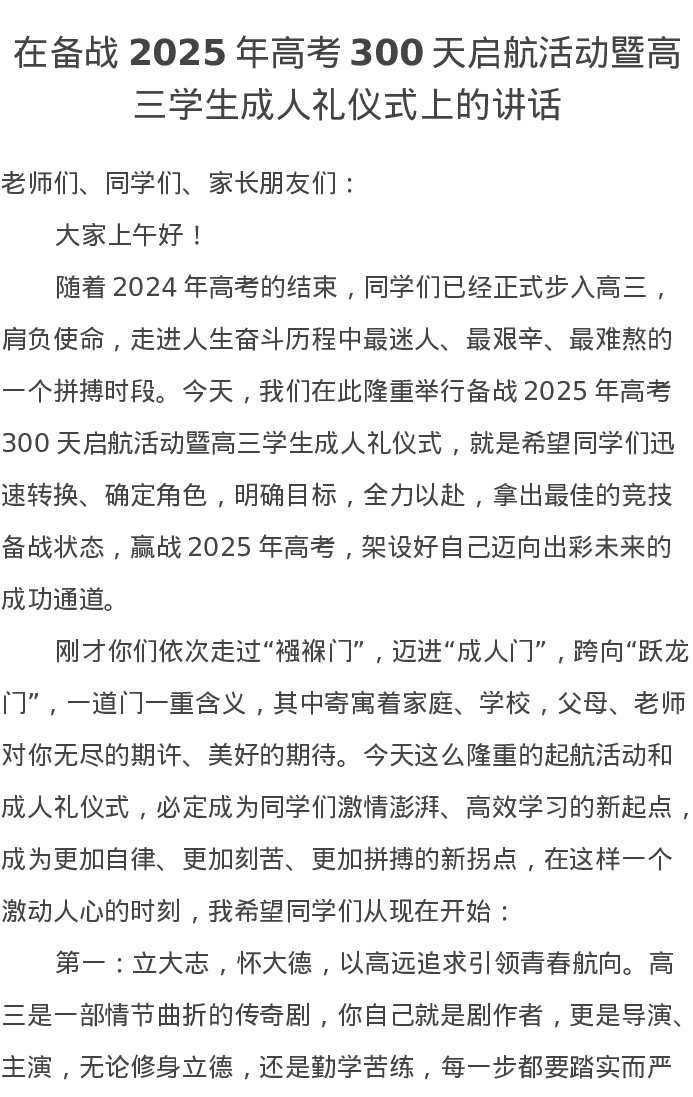 在备战 2025 年高考 300 天启航活动暨高三学生成人礼仪式上的讲话

老师们、同学们、家长朋友们：

大家上午好！

随着 2024 年高考的结束，同学们已经正式步入高三，肩负使命，走进人生奋斗历程中最迷人、最艰辛、最难熬的一个拼搏时段。今天，我们在此隆重举行备战 2025 年高考 300 天启航活动暨高三学生成人礼仪式，就是希望同学们迅速转换、确定角色，明确目标，全力以赴，拿出最佳的竞技备战状态，赢战 2025 年高考，架设好自己迈向出彩未来的成功通道。

刚才你们依次走过“襁褓门”，迈进“成人门”，跨向“跃龙门”，一道门一重含义，其中寄寓着家庭、学校，父母、老师对你无尽的期许、美好的期待。今天这么隆重的起航活动和成人礼仪式，必定成为同学们激情澎湃、高效学习的新起点，成为更加自律、更加刻苦、更加拼搏的新拐点，在这样一个激动人心的时刻，我希望同学们从现在开始：

第一：立大志，怀大德，以高远追求引领青春航向。高三是一部情节曲折的传奇剧，你自己就是剧作者，更是导演、主演，无论修身立德，还是勤学苦练，每一步都要踏实而严